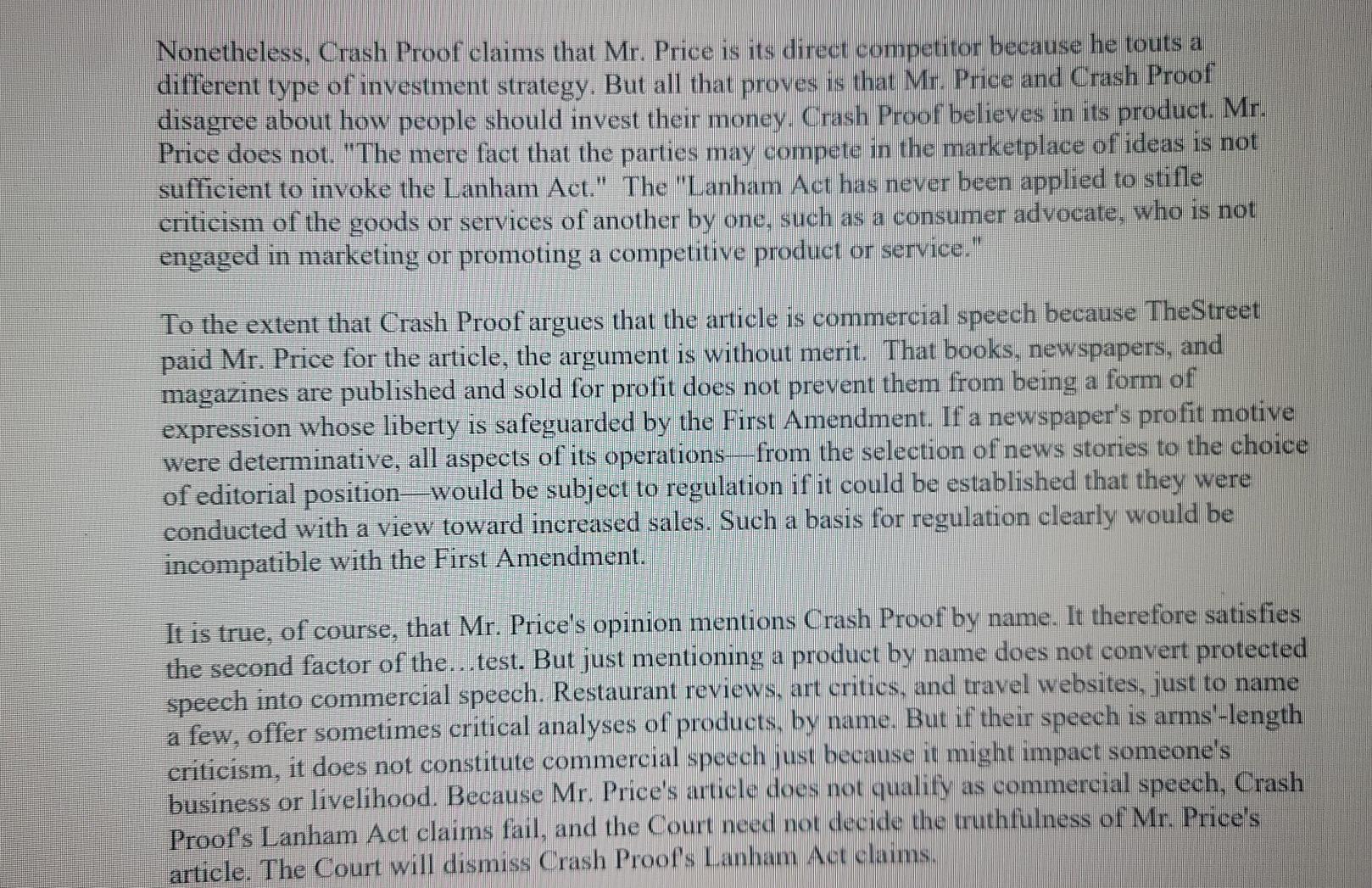 Nonetheless, Crash Proof claims that Mr. Price is its direct competitor because he touts a different type of investment strategy. But all that proves is that Mr. Price and Crash Proof disagree about how people should invest their money. Crash Proof believes in its product. Mr. Price does not. "The mere fact that the parties may compete in the marketplace of ideas is not sufficient to invoke the Lanham Act." The "Lanham Act has never been applied to stifle criticism of the goods or services of another by one, such as a consumer advocate, who is not engaged in marketing or promoting a competitive product or service."

To the extent that Crash Proof argues that the article is commercial speech because TheStreet paid Mr. Price for the article, the argument is without merit. That books, newspapers, and magazines are published and sold for profit does not prevent them from being a form of expression whose liberty is safeguarded by the First Amendment. If a newspaper's profit motive were determinative, all aspects of its operations—from the selection of news stories to the choice of editorial position—would be subject to regulation if it could be established that they were conducted with a view toward increased sales. Such a basis for regulation clearly would be incompatible with the First Amendment.

It is true, of course, that Mr. Price's opinion mentions Crash Proof by name. It therefore satisfies the second factor of the…test. But just mentioning a product by name does not convert protected speech into commercial speech. Restaurant reviews, art critics, and travel websites, just to name a few, offer sometimes critical analyses of products, by name. But if their speech is arms'-length criticism, it does not constitute commercial speech just because it might impact someone's business or livelihood. Because Mr. Price's article does not qualify as commercial speech, Crash Proof's Lanham Act claims fail, and the Court need not decide the truthfulness of Mr. Price's article. The Court will dismiss Crash Proof's Lanham Act claims.